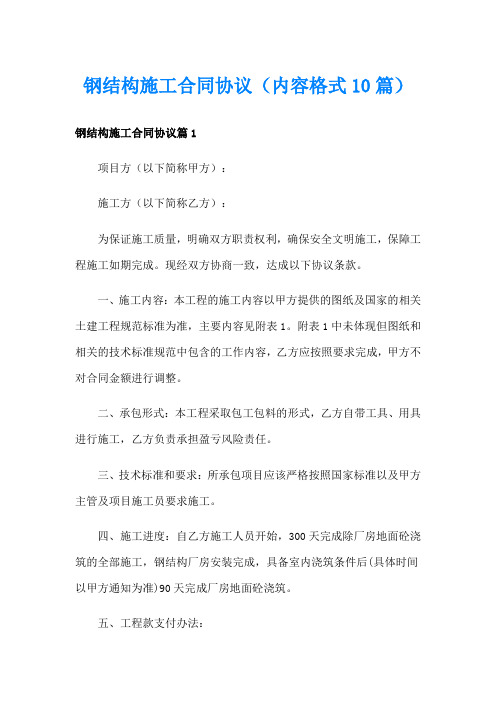 钢结构施工合同协议（内容格式10篇）

钢结构施工合同协议篇1

项目方（以下简称甲方）：

施工方（以下简称乙方）：

为保证施工质量，明确双方职责权利，确保安全文明施工，保障工程施工如期完成。现经双方协商一致，达成以下协议条款。

一、施工内容：本工程的施工内容以甲方提供的图纸及国家的相关土建工程规范标准为准，主要内容见附表1。附表1中未体现但图纸和相关的技术标准规范中包含的工作内容，乙方应按照要求完成，甲方不对合同金额进行调整。

二、承包形式：本工程采取包工包料的形式，乙方自带工具、用具进行施工，乙方负责承担盈亏风险责任。

三、技术标准和要求：所承包项目应该严格按照国家标准以及甲方主管及项目施工员要求施工。

四、施工进度：自乙方施工人员开始，300天完成除厂房地面砼浇筑的全部施工，钢结构厂房安装完成，具备室内浇筑条件后(具体时间以甲方通知为准)90天完成厂房地面砼浇筑。

五、工程款支付办法：